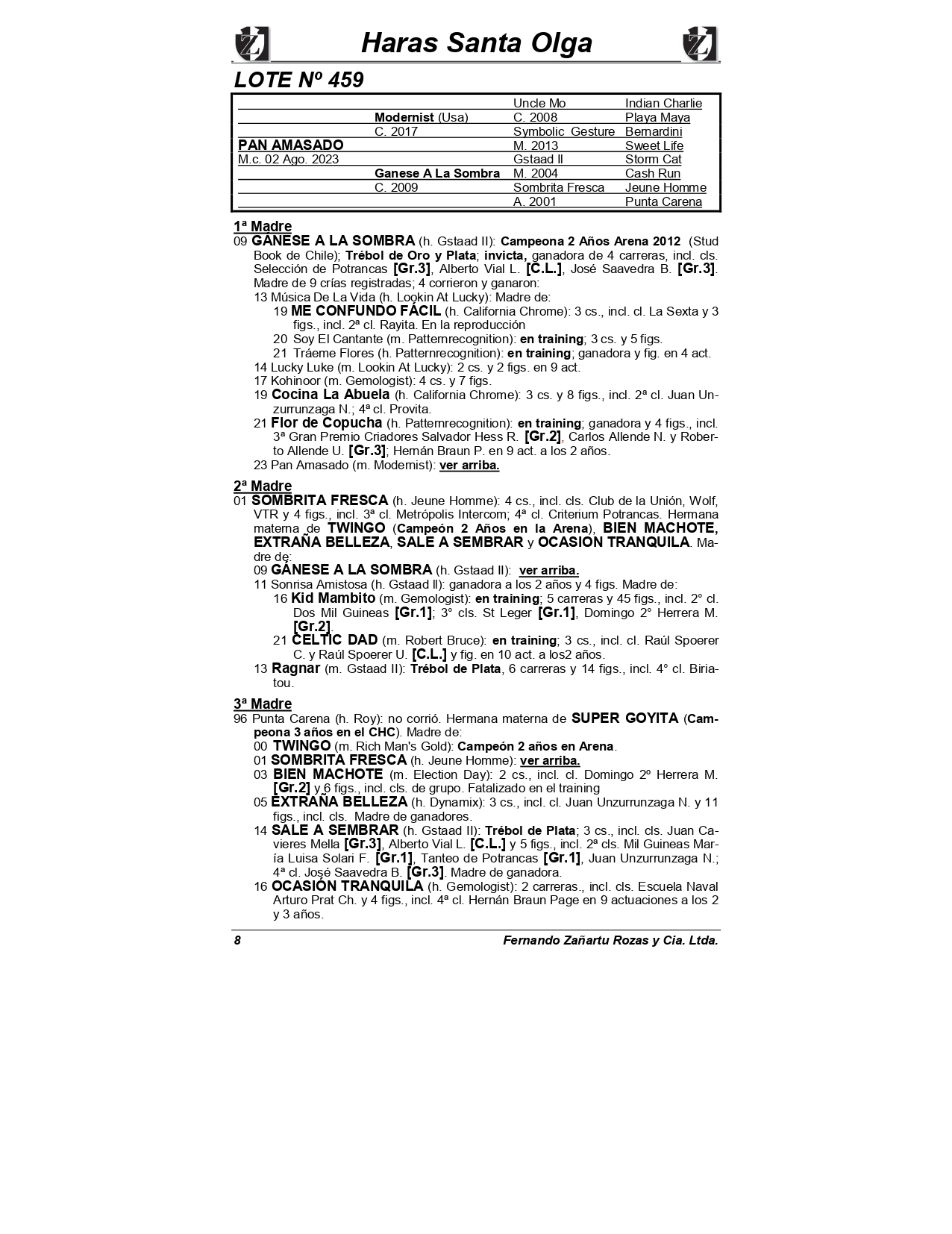 Haras Santa Olga

LOTE Nº 459

| | | | |
|---|---|---|---|
| | | Uncle Mo | Indian Charlie |
| | Modernist (Usa) | C. 2008 | Playa Maya |
| | C. 2017 | Symbolic Gesture | Bernardini |
| PAN AMASADO | | M. 2013 | Sweet Life |
| M.c. 02 Ago. 2023 | | Gstaad II | Storm Cat |
| | Ganese A La Sombra | M. 2004 | Cash Run |
| | C. 2009 | Sombrita Fresca | Jeune Homme |
| | | A. 2001 | Punta Carena |

1ª Madre
09 GÁNESE A LA SOMBRA (h. Gstaad II): Campeona 2 Años Arena 2012 (Stud Book de Chile); Trébol de Oro y Plata; invicta, ganadora de 4 carreras, incl. cls. Selección de Potrancas [Gr.3], Alberto Vial L. [C.L.], José Saavedra B. [Gr.3]. Madre de 9 crías registradas; 4 corrieron y ganaron:
13 Música De La Vida (h. Lookin At Lucky): Madre de:
19 ME CONFUNDO FÁCIL (h. California Chrome): 3 cs., incl. cl. La Sexta y 3 figs., incl. 2ª cl. Rayita. En la reproducción
20 Soy El Cantante (m. Patternrecognition): en training; 3 cs. y 5 figs.
21 Tráeme Flores (h. Patternrecognition): en training; ganadora y fig. en 4 act.
14 Lucky Luke (m. Lookin At Lucky): 2 cs. y 2 figs. en 9 act.
17 Kohinoor (m. Gemologist): 4 cs. y 7 figs.
19 Cocina La Abuela (h. California Chrome): 3 cs. y 8 figs., incl. 2ª cl. Juan Unzurrunzaga N.; 4ª cl. Provita.
21 Flor de Copucha (h. Patternrecognition): en training; ganadora y 4 figs., incl. 3ª Gran Premio Criadores Salvador Hess R. [Gr.2], Carlos Allende N. y Roberto Allende U. [Gr.3]; Hernán Braun P. en 9 act. a los 2 años.
23 Pan Amasado (m. Modernist): ver arriba.

2ª Madre
01 SOMBRITA FRESCA (h. Jeune Homme): 4 cs., incl. cls. Club de la Unión, Wolf, VTR y 4 figs., incl. 3ª cl. Metrópolis Intercom; 4ª cl. Criterium Potrancas. Hermana materna de TWINGO (Campeón 2 Años en la Arena), BIEN MACHOTE, EXTRAÑA BELLEZA, SALE A SEMBRAR y OCASIÓN TRANQUILA. Madre de:
09 GÁNESE A LA SOMBRA (h. Gstaad II): ver arriba.
11 Sonrisa Amistosa (h. Gstaad II): ganadora a los 2 años y 4 figs. Madre de:
16 Kid Mambito (m. Gemologist): en training; 5 carreras y 45 figs., incl. 2° cl. Dos Mil Guineas [Gr.1]; 3° cls. St Leger [Gr.1], Domingo 2° Herrera M. [Gr.2].
21 CELTIC DAD (m. Robert Bruce): en training; 3 cs., incl. cl. Raúl Spoerer C. y Raúl Spoerer U. [C.L.] y fig. en 10 act. a los2 años.
13 Ragnar (m. Gstaad II): Trébol de Plata, 6 carreras y 14 figs., incl. 4° cl. Biriatou.

3ª Madre
96 Punta Carena (h. Roy): no corrió. Hermana materna de SUPER GOYITA (Campeona 3 años en el CHC). Madre de:
00 TWINGO (m. Rich Man's Gold): Campeón 2 años en Arena.
01 SOMBRITA FRESCA (h. Jeune Homme): ver arriba.
03 BIEN MACHOTE (m. Election Day): 2 cs., incl. cl. Domingo 2º Herrera M. [Gr.2] y 6 figs., incl. cls. de grupo. Fatalizado en el training
05 EXTRAÑA BELLEZA (h. Dynamix): 3 cs., incl. cl. Juan Unzurrunzaga N. y 11 figs., incl. cls. Madre de ganadores.
14 SALE A SEMBRAR (h. Gstaad II): Trébol de Plata; 3 cs., incl. cls. Juan Cavieres Mella [Gr.3], Alberto Vial L. [C.L.] y 5 figs., incl. 2ª cls. Mil Guineas María Luisa Solari F. [Gr.1], Tanteo de Potrancas [Gr.1], Juan Unzurrunzaga N.; 4ª cl. José Saavedra B. [Gr.3]. Madre de ganadora.
16 OCASIÓN TRANQUILA (h. Gemologist): 2 carreras., incl. cls. Escuela Naval Arturo Prat Ch. y 4 figs., incl. 4ª cl. Hernán Braun Page en 9 actuaciones a los 2 y 3 años.

8 Fernando Zañartu Rozas y Cia. Ltda.